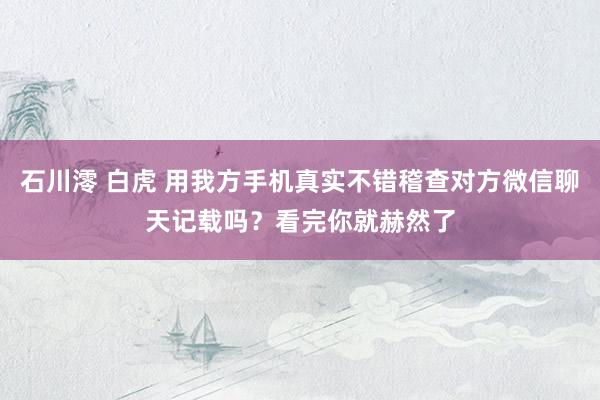 石川澪 白虎 用我方手机真实不错稽查对方微信聊天记载吗？看完你就赫然了